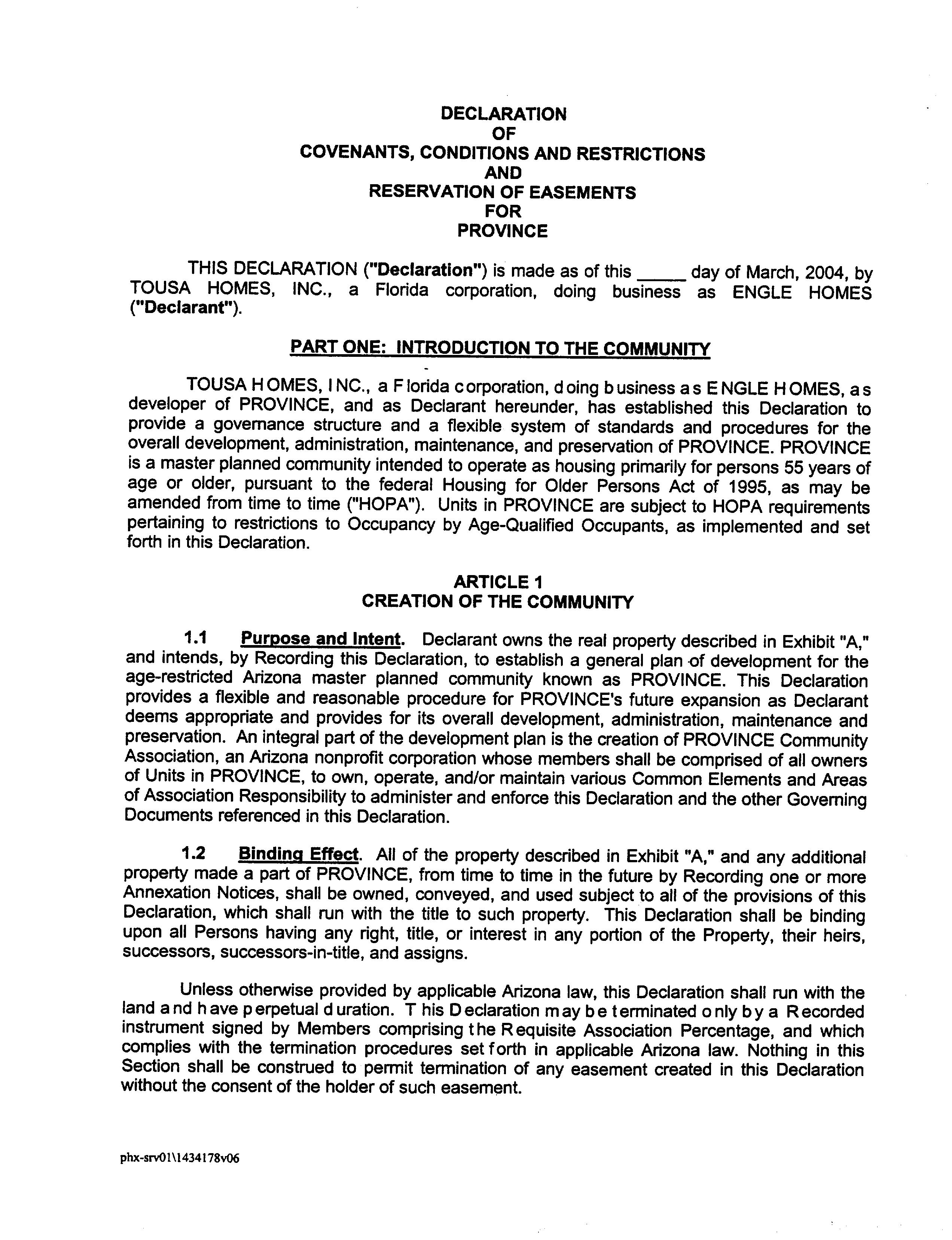 DECLARATION
OF
COVENANTS, CONDITIONS AND RESTRICTIONS
AND
RESERVATION OF EASEMENTS
FOR
PROVINCE

THIS DECLARATION ("Declaration") is made as of this _____ day of March, 2004, by TOUSA HOMES, INC., a Florida corporation, doing business as ENGLE HOMES ("Declarant").

PART ONE: INTRODUCTION TO THE COMMUNITY

TOUSA HOMES, INC., a Florida corporation, doing business as ENGLE HOMES, as developer of PROVINCE, and as Declarant hereunder, has established this Declaration to provide a governance structure and a flexible system of standards and procedures for the overall development, administration, maintenance, and preservation of PROVINCE. PROVINCE is a master planned community intended to operate as housing primarily for persons 55 years of age or older, pursuant to the federal Housing for Older Persons Act of 1995, as may be amended from time to time ("HOPA"). Units in PROVINCE are subject to HOPA requirements pertaining to restrictions to Occupancy by Age-Qualified Occupants, as implemented and set forth in this Declaration.

ARTICLE 1
CREATION OF THE COMMUNITY

1.1 Purpose and Intent. Declarant owns the real property described in Exhibit "A," and intends, by Recording this Declaration, to establish a general plan of development for the age-restricted Arizona master planned community known as PROVINCE. This Declaration provides a flexible and reasonable procedure for PROVINCE's future expansion as Declarant deems appropriate and provides for its overall development, administration, maintenance and preservation. An integral part of the development plan is the creation of PROVINCE Community Association, an Arizona nonprofit corporation whose members shall be comprised of all owners of Units in PROVINCE, to own, operate, and/or maintain various Common Elements and Areas of Association Responsibility to administer and enforce this Declaration and the other Governing Documents referenced in this Declaration.

1.2 Binding Effect. All of the property described in Exhibit "A," and any additional property made a part of PROVINCE, from time to time in the future by Recording one or more Annexation Notices, shall be owned, conveyed, and used subject to all of the provisions of this Declaration, which shall run with the title to such property. This Declaration shall be binding upon all Persons having any right, title, or interest in any portion of the Property, their heirs, successors, successors-in-title, and assigns.

Unless otherwise provided by applicable Arizona law, this Declaration shall run with the land and have perpetual duration. This Declaration may be terminated only by a Recorded instrument signed by Members comprising the Requisite Association Percentage, and which complies with the termination procedures set forth in applicable Arizona law. Nothing in this Section shall be construed to permit termination of any easement created in this Declaration without the consent of the holder of such easement.

phx-srv01\1434178v06